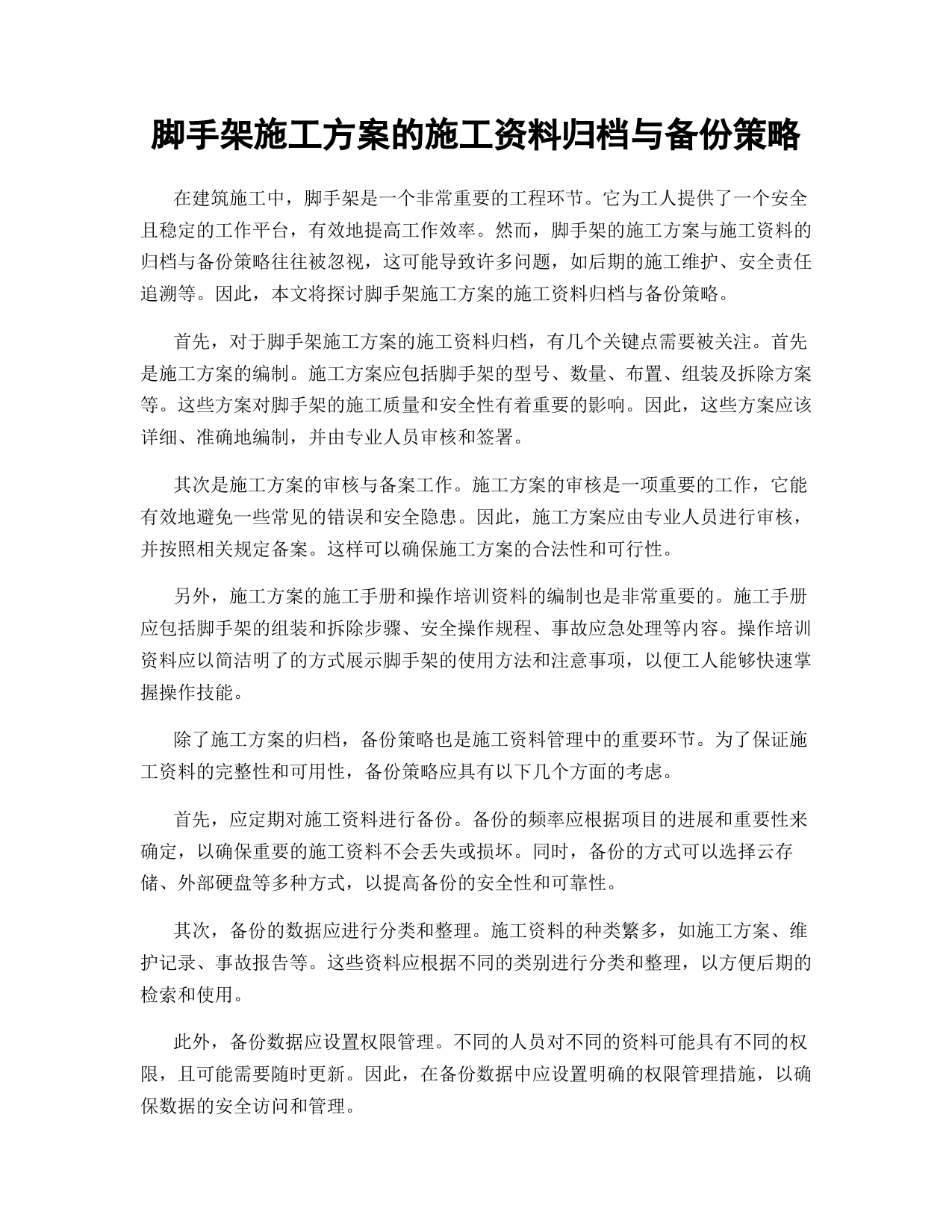 脚手架施工方案的施工资料归档与备份策略

在建筑施工中，脚手架是一个非常重要的工程环节。它为工人提供了一个安全且稳定的工作平台，有效地提高工作效率。然而，脚手架的施工方案与施工资料的归档与备份策略往往被忽视，这可能导致许多问题，如后期的施工维护、安全责任追溯等。因此，本文将探讨脚手架施工方案的施工资料归档与备份策略。

首先，对于脚手架施工方案的施工资料归档，有几个关键点需要被关注。首先是施工方案的编制。施工方案应包括脚手架的型号、数量、布置、组装及拆除方案等。这些方案对脚手架的施工质量和安全性有着重要的影响。因此，这些方案应该详细、准确地编制，并由专业人员审核和签署。

其次是施工方案的审核与备案工作。施工方案的审核是一项重要的工作，它能有效地避免一些常见的错误和安全隐患。因此，施工方案应由专业人员进行审核，并按照相关规定备案。这样可以确保施工方案的合法性和可行性。

另外，施工方案的施工手册和操作培训资料的编制也是非常重要的。施工手册应包括脚手架的组装和拆除步骤、安全操作规程、事故应急处理等内容。操作培训资料应以简洁明了的方式展示脚手架的使用方法和注意事项，以便工人能够快速掌握操作技能。

除了施工方案的归档，备份策略也是施工资料管理中的重要环节。为了保证施工资料的完整性和可用性，备份策略应具有以下几个方面的考虑。

首先，应定期对施工资料进行备份。备份的频率应根据项目的进展和重要性来确定，以确保重要的施工资料不会丢失或损坏。同时，备份的方式可以选择云存储、外部硬盘等多种方式，以提高备份的安全性和可靠性。

其次，备份的数据应进行分类和整理。施工资料的种类繁多，如施工方案、维护记录、事故报告等。这些资料应根据不同的类别进行分类和整理，以方便后期的检索和使用。

此外，备份数据应设置权限管理。不同的人员对不同的资料可能具有不同的权限，且可能需要随时更新。因此，在备份数据中应设置明确的权限管理措施，以确保数据的安全访问和管理。